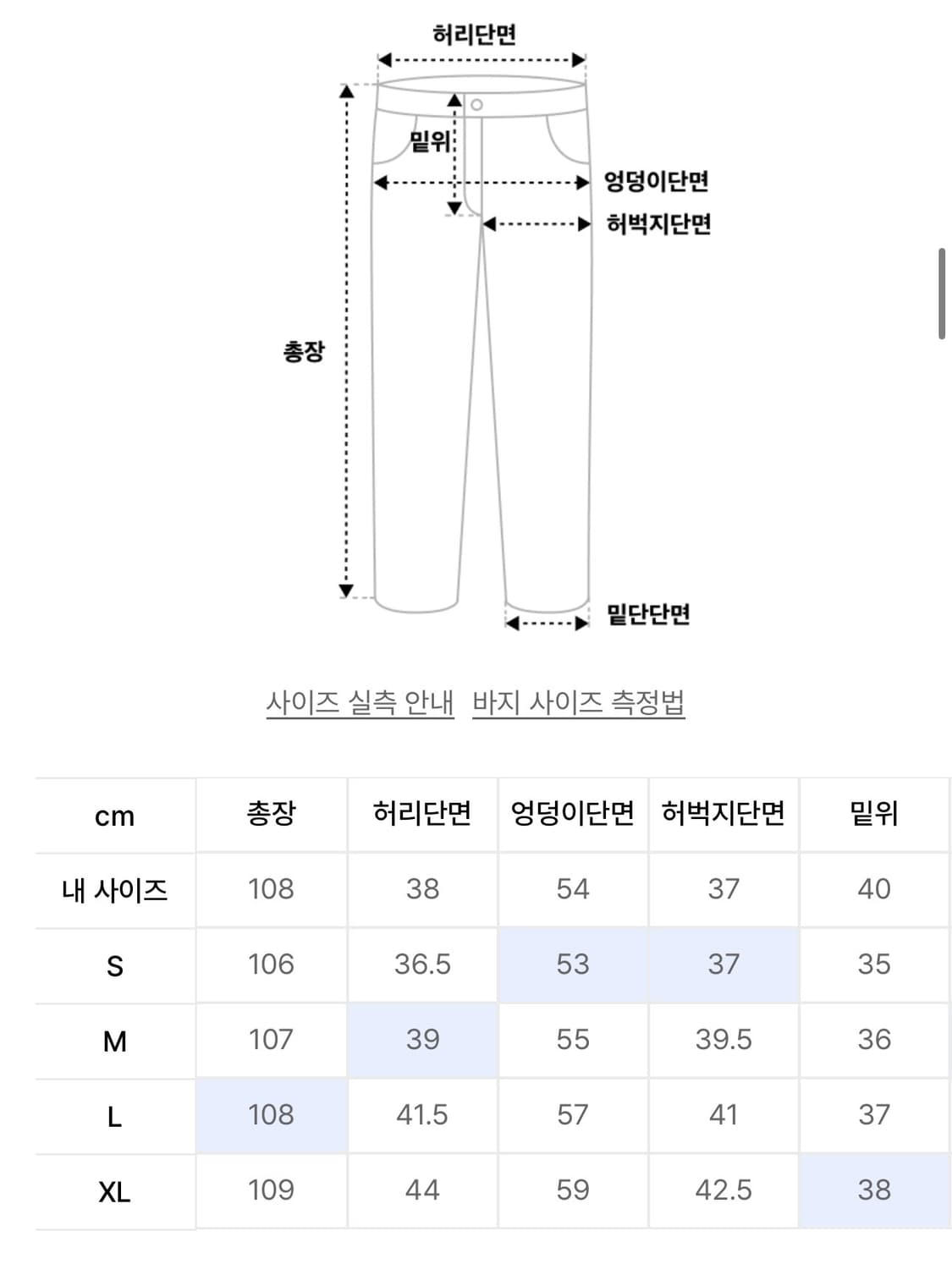 허리단면

밑위

엉덩이단면

허벅지단면

총장

밑단단면

사이즈 실측 안내 바지 사이즈 측정법

| cm | 총장 | 허리단면 | 엉덩이단면 | 허벅지단면 | 밑위 |
|---|---|---|---|---|---|
| 내 사이즈 | 108 | 38 | 54 | 37 | 40 |
| S | 106 | 36.5 | 53 | 37 | 35 |
| M | 107 | 39 | 55 | 39.5 | 36 |
| L | 108 | 41.5 | 57 | 41 | 37 |
| XL | 109 | 44 | 59 | 42.5 | 38 |